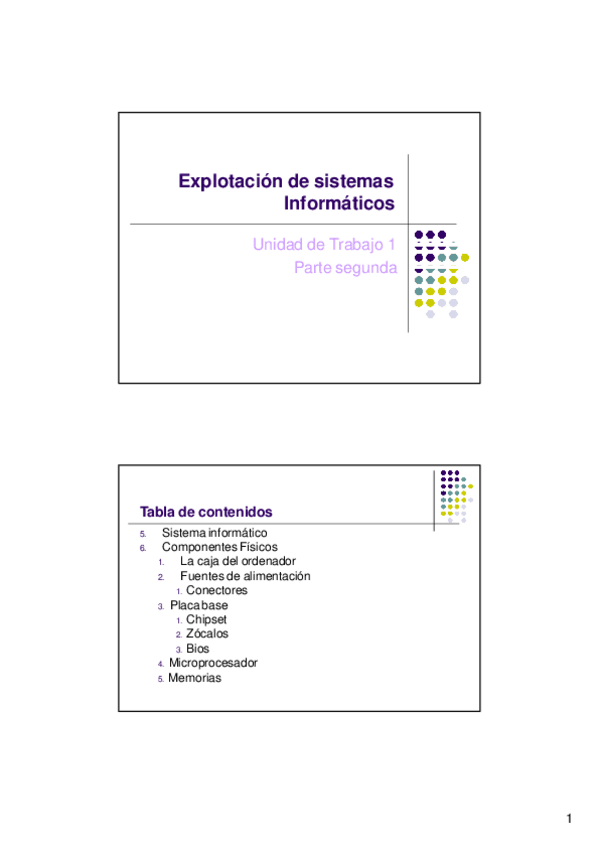 Explotación de sistemas Informáticos

Unidad de Trabajo 1
Parte segunda

Tabla de contenidos

5. Sistema informático
6. Componentes Físicos
1. La caja del ordenador
2. Fuentes de alimentación
1. Conectores
3. Placa base
1. Chipset
2. Zócalos
3. Bios
4. Microprocesador
5. Memorias

1